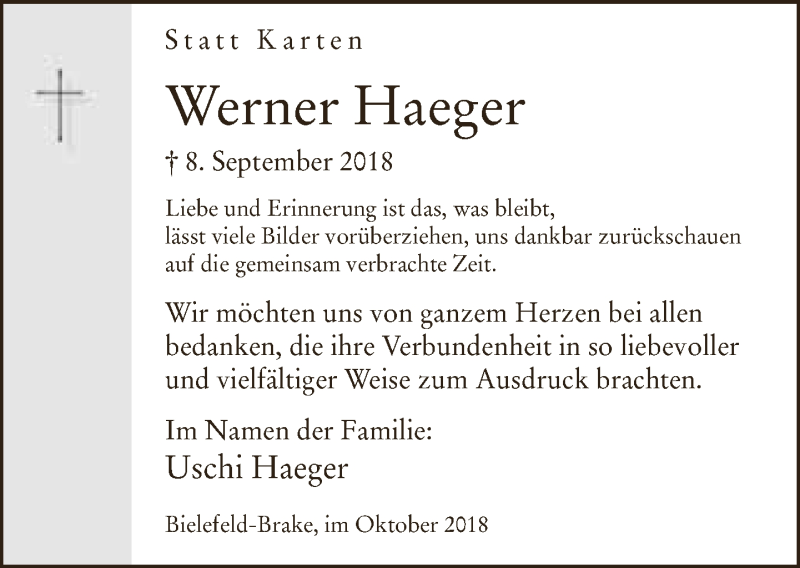 Statt Karten

Werner Haeger

† 8. September 2018

Liebe und Erinnerung ist das, was bleibt,
lässt viele Bilder vorüberziehen, uns dankbar zurückschauen
auf die gemeinsam verbrachte Zeit.

Wir möchten uns von ganzem Herzen bei allen bedanken, die ihre Verbundenheit in so liebevoller und vielfältiger Weise zum Ausdruck brachten.

Im Namen der Familie:
Uschi Haeger

Bielefeld-Brake, im Oktober 2018